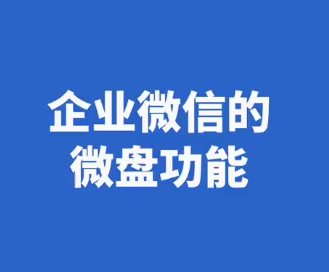 企业微信的
微盘功能